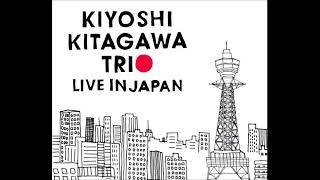 KIYOSHI KITAGAWA TRIO LIVE IN JAPAN